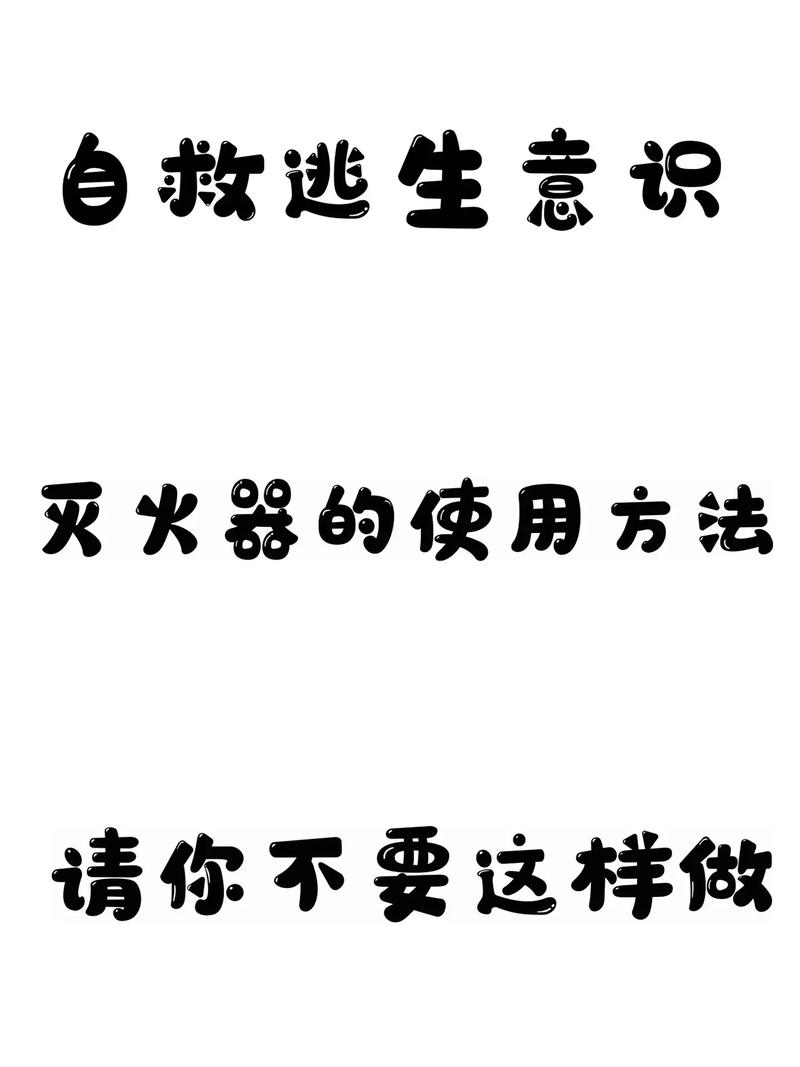 自救逃生意识

灭火器的使用方法

请你不要这样做